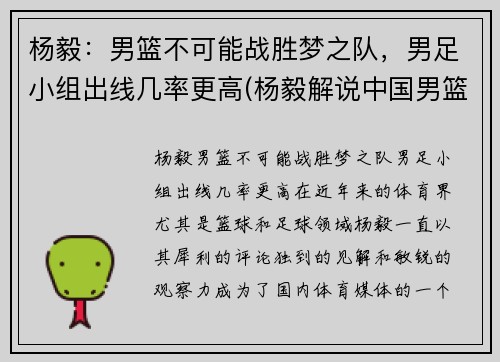 杨毅：男篮不可能战胜梦之队，男足小组出线几率更高(杨毅解说中国男篮

杨毅男篮不可能战胜梦之队男足小组出线几率更高在近年来的体育界尤其是篮球和足球领域杨毅一直以其犀利的评论独到的见解和敏锐的观察力成为了国内体育媒体的一个